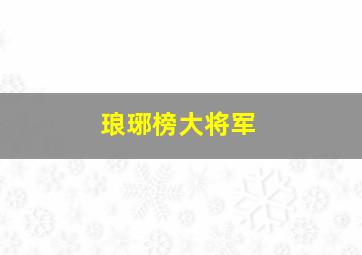 琅琊榜大将军